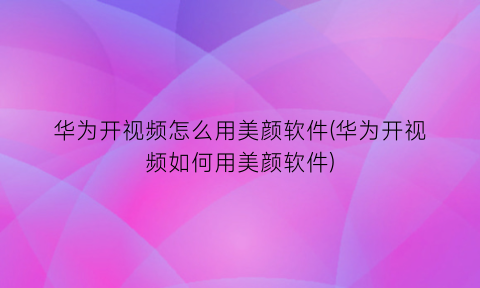 华为开视频怎么用美颜软件(华为开视频如何用美颜软件)